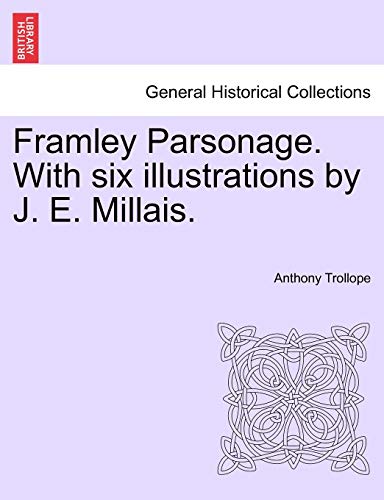 BRITISH LIBRARY

General Historical Collections

Framley Parsonage. With six illustrations by J. E. Millais.

Anthony Trollope